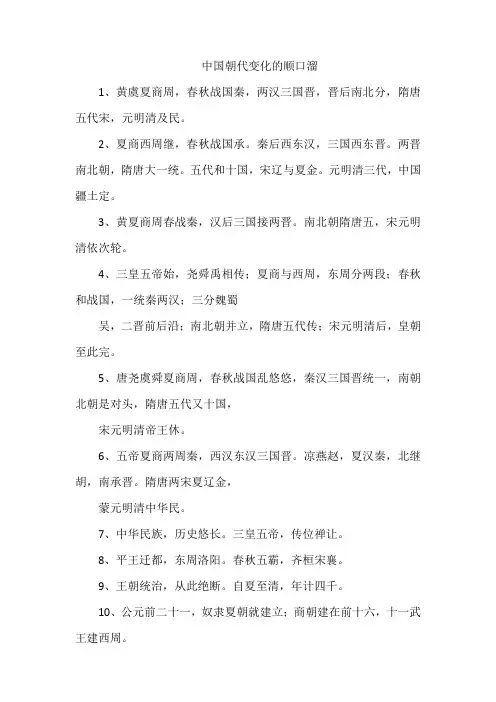 中国朝代变化的顺口溜

1、黄虞夏商周，春秋战国秦，两汉三国晋，晋后南北分，隋唐五代宋，元明清及民。

2、夏商西周继，春秋战国承。秦后西东汉，三国西东晋。两晋南北朝，隋唐大一统。五代和十国，宋辽与夏金。元明清三代，中国疆土定。

3、黄夏商周春战秦，汉后三国接两晋。南北朝隋唐五，宋元明清依次轮。

4、三皇五帝始，尧舜禹相传；夏商与西周，东周分两段；春秋和战国，一统秦两汉；三分魏蜀

吴，二晋前后沿；南北朝并立，隋唐五代传；宋元明清后，皇朝至此完。

5、唐尧虞舜夏商周，春秋战国乱悠悠，秦汉三国晋统一，南朝北朝是对头，隋唐五代又十国，

宋元明清帝王休。

6、五帝夏商两周秦，西汉东汉三国晋。凉燕赵，夏汉秦，北继胡，南承晋。隋唐两宋夏辽金，

蒙元明清中华民。

7、中华民族，历史悠长。三皇五帝，传位禅让。

8、平王迁都，东周洛阳。春秋五霸，齐桓宋襄。

9、王朝统治，从此绝断。自夏至清，年计四千。

10、公元前二十一，奴隶夏朝就建立；商朝建在前十六，十一武王建西周。